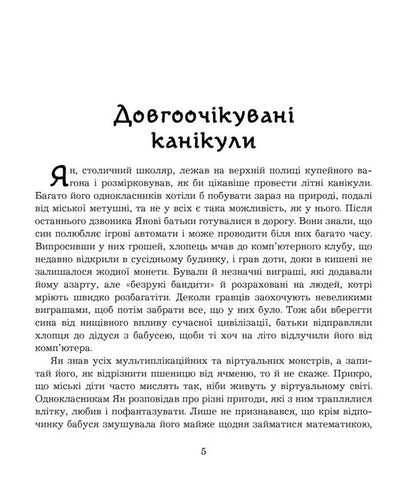 Довгоочікувані канікули

Ян, столичний школяр, лежав на верхній полиці купейного вагона і розмірковував, як би цікавіше провести літні канікули. Багато його однокласників хотіли б побувати зараз на природі, подалі від міської метушні, та не у всіх є така можливість, як у нього. Після останнього дзвоника Янові батьки готувалися в дорогу. Вони знали, що син полюбляє ігрові автомати і може проводити біля них багато часу. Випросивши у них грошей, хлопець мчав до комп'ютерного клубу, що недавно відкрили в сусідньому будинку, і грав доти, доки в кишені не залишалося жодної монети. Бували й незначні виграші, які додавали йому азарту, але «безрукі бандити» й розраховані на людей, котрі мріють швидко розбагатіти. Деколи гравців заохочують невеликими виграшами, щоб потім забрати все, що у них було. Тож аби вберегти сина від нищівного впливу сучасної цивілізації, батьки відправляли хлопця до дідуся з бабусею, щоби ті хоч на літо відлучили його від комп'ютера.

Ян знав усіх мультиплікаційних та віртуальних монстрів, а запитай його, як відрізнити пшеницю від ячменю, то й не скаже. Прикро, що міські діти часто мислять так, ніби живуть у віртуальному світі. Однокласникам Ян розповідав про різні пригоди, які з ним траплялися влітку, любив і пофантазувати. Лише не признавався, що крім відпочинку бабуся змушувала його майже щодня займатися математикою,

5